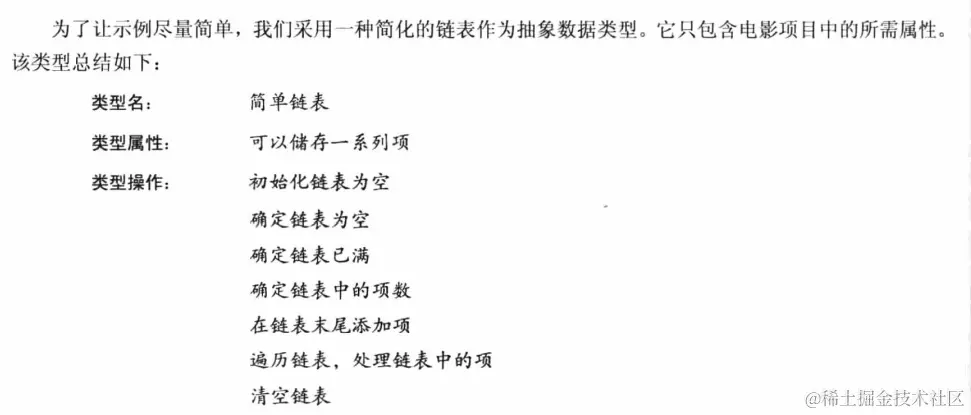 为了让示例尽量简单，我们采用一种简化的链表作为抽象数据类型。它只包含电影项目中的所需属性。该类型总结如下：

类型名：　　简单链表

类型属性：　可以储存一系列项

类型操作：　初始化链表为空
确定链表为空
确定链表已满
确定链表中的项数
在链表末尾添加项
遍历链表，处理链表中的项
清空链表

@稀土掘金技术社区